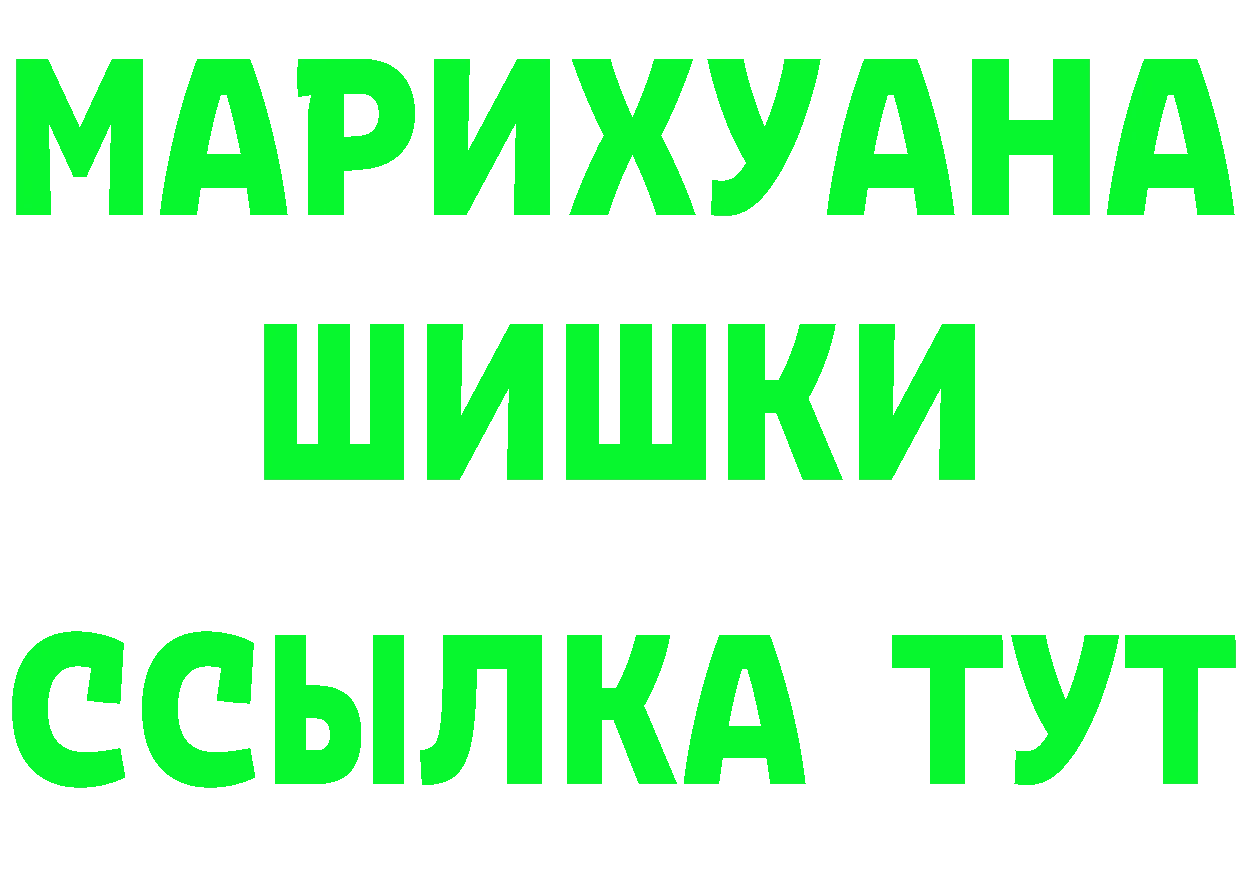 МАРИХУАНА
ШИШКИ
ССЫЛКА ТУТ